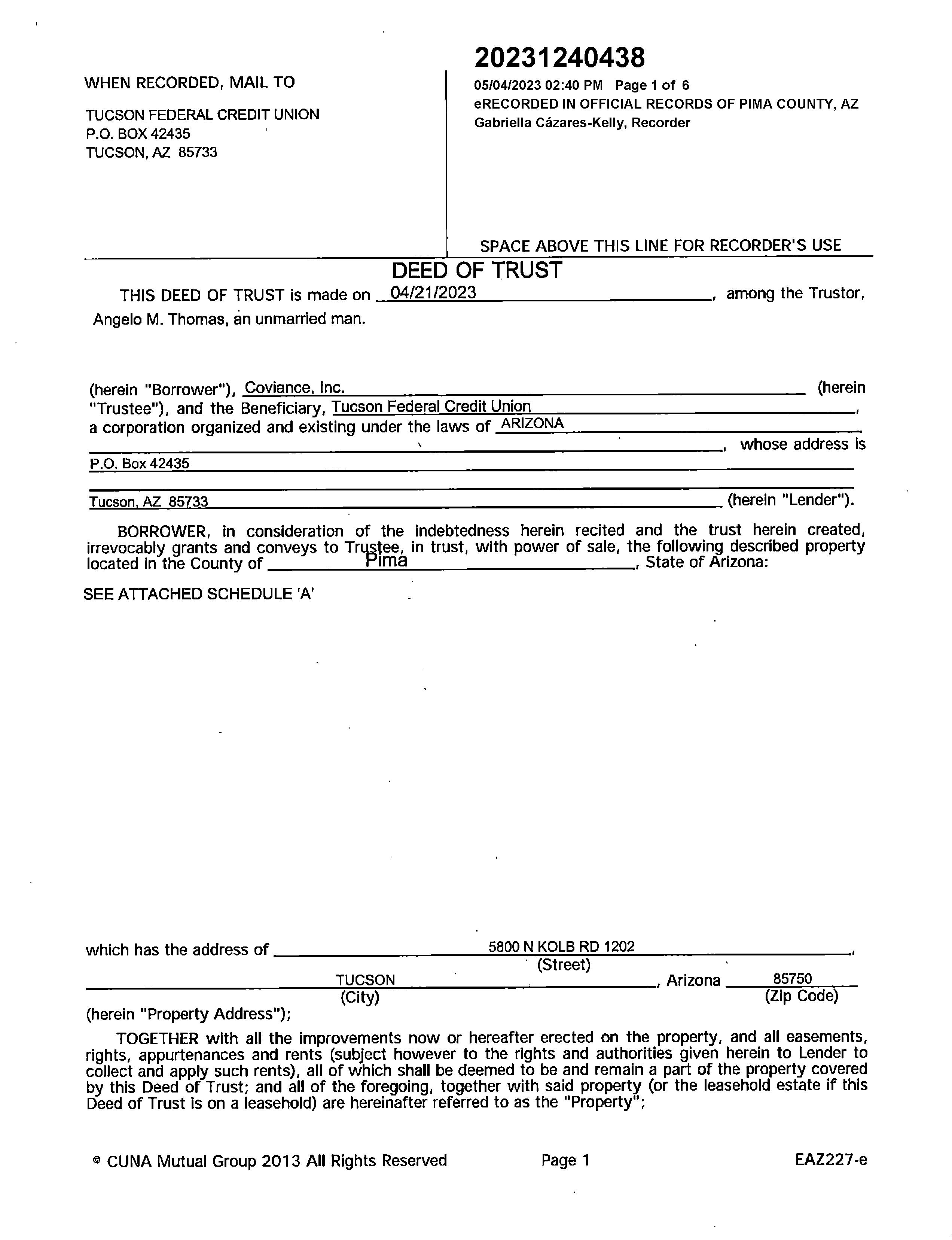 WHEN RECORDED, MAIL TO

TUCSON FEDERAL CREDIT UNION
P.O. BOX 42435
TUCSON, AZ 85733

20231240438

05/04/2023 02:40 PM Page 1 of 6
eRECORDED IN OFFICIAL RECORDS OF PIMA COUNTY, AZ
Gabriella Cázares-Kelly, Recorder

SPACE ABOVE THIS LINE FOR RECORDER'S USE

DEED OF TRUST

THIS DEED OF TRUST is made on 04/21/2023, among the Trustor, Angelo M. Thomas, an unmarried man.

(herein "Borrower"), Coviance, Inc. (herein "Trustee"), and the Beneficiary, Tucson Federal Credit Union, a corporation organized and existing under the laws of ARIZONA, whose address is P.O. Box 42435 Tucson, AZ 85733 (herein "Lender").

BORROWER, in consideration of the indebtedness herein recited and the trust herein created, irrevocably grants and conveys to Trustee, in trust, with power of sale, the following described property located in the County of Pima, State of Arizona:

SEE ATTACHED SCHEDULE 'A'

which has the address of 5800 N KOLB RD 1202,
(Street)
TUCSON, Arizona 85750
(City) (Zip Code)
(herein "Property Address");

TOGETHER with all the improvements now or hereafter erected on the property, and all easements, rights, appurtenances and rents (subject however to the rights and authorities given herein to Lender to collect and apply such rents), all of which shall be deemed to be and remain a part of the property covered by this Deed of Trust; and all of the foregoing, together with said property (or the leasehold estate if this Deed of Trust is on a leasehold) are hereinafter referred to as the "Property";

© CUNA Mutual Group 2013 All Rights Reserved Page 1 EAZ227-e